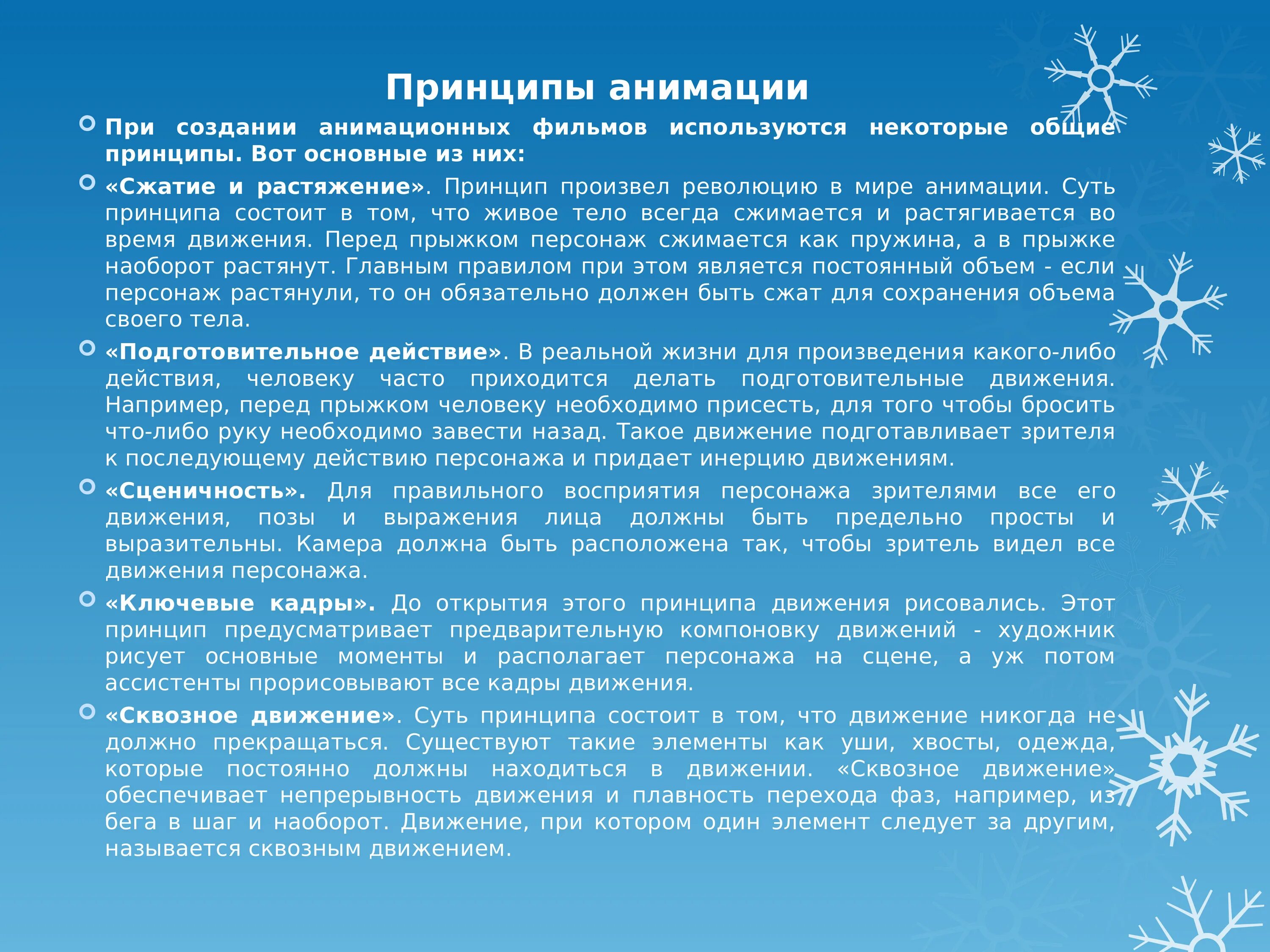 Принципы анимации

При создании анимационных фильмов используются некоторые общие принципы. Вот основные из них:

«Сжатие и растяжение». Принцип произвел революцию в мире анимации. Суть принципа состоит в том, что живое тело всегда сжимается и растягивается во время движения. Перед прыжком персонаж сжимается как пружина, а в прыжке наоборот растянут. Главным правилом при этом является постоянный объем - если персонаж растянули, то он обязательно должен быть сжат для сохранения объема своего тела.

«Подготовительное действие». В реальной жизни для произведения какого-либо действия, человеку часто приходится делать подготовительные движения. Например, перед прыжком человеку необходимо присесть, для того чтобы бросить что-либо руку необходимо завести назад. Такое движение подготавливает зрителя к последующему действию персонажа и придает инерцию движениям.

«Сценичность». Для правильного восприятия персонажа зрителями все его движения, позы и выражения лица должны быть предельно просты и выразительны. Камера должна быть расположена так, чтобы зритель видел все движения персонажа.

«Ключевые кадры». До открытия этого принципа движения рисовались. Этот принцип предусматривает предварительную компоновку движений - художник рисует основные моменты и располагает персонажа на сцене, а уж потом ассистенты прорисовывают все кадры движения.

«Сквозное движение». Суть принципа состоит в том, что движение никогда не должно прекращаться. Существуют такие элементы как уши, хвосты, одежда, которые постоянно должны находиться в движении. «Сквозное движение» обеспечивает непрерывность движения и плавность перехода фаз, например, из бега в шаг и наоборот. Движение, при котором один элемент следует за другим, называется сквозным движением.